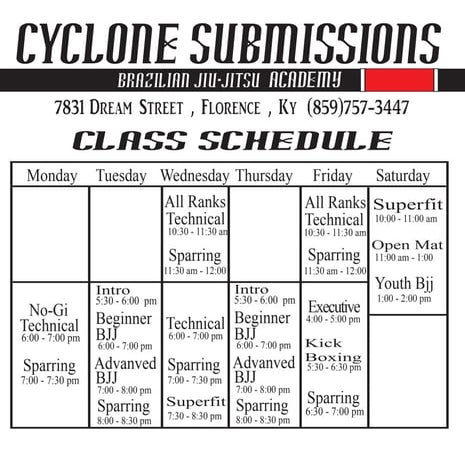 CYCLONE SUBMISSIONS

BRAZILIAN JIU-JITSU ACADEMY

7831 DREAM STREET , FLORENCE , KY (859)757-3447

CLASS SCHEDULE

| Monday | Tuesday | Wednesday | Thursday | Friday | Saturday |
|---|---|---|---|---|---|
| | | All Ranks Technical 10:30 - 11:30 am Sparring 11:30 am - 12:00 | | All Ranks Technical 10:30 - 11:30 am Sparring 11:30 am - 12:00 | Superfit 10:00 - 11:00 am Open Mat 11:00 am - 1:00 Youth Bjj 1:00 - 2:00 pm |
| No-Gi Technical 6:00 - 7:00 pm Sparring 7:00 - 7:30 pm | Intro 5:30 - 6:00 pm Beginner BJJ 6:00 - 7:00 pm Advanved BJJ 7:00 - 8:00 pm Sparring 8:00 - 8:30 pm | Technical 6:00 - 7:00 pm Sparring 7:00 - 7:30 pm Superfit 7:30 - 8:30 pm | Intro 5:30 - 6:00 pm Beginner BJJ 6:00 - 7:00 pm Advanved BJJ 7:00 - 8:00 pm Sparring 8:00 - 8:30 pm | Executive 4:00 - 5:00 pm Kick Boxing 5:30 - 6:30 pm Sparring 6:30 - 7:00 pm | |